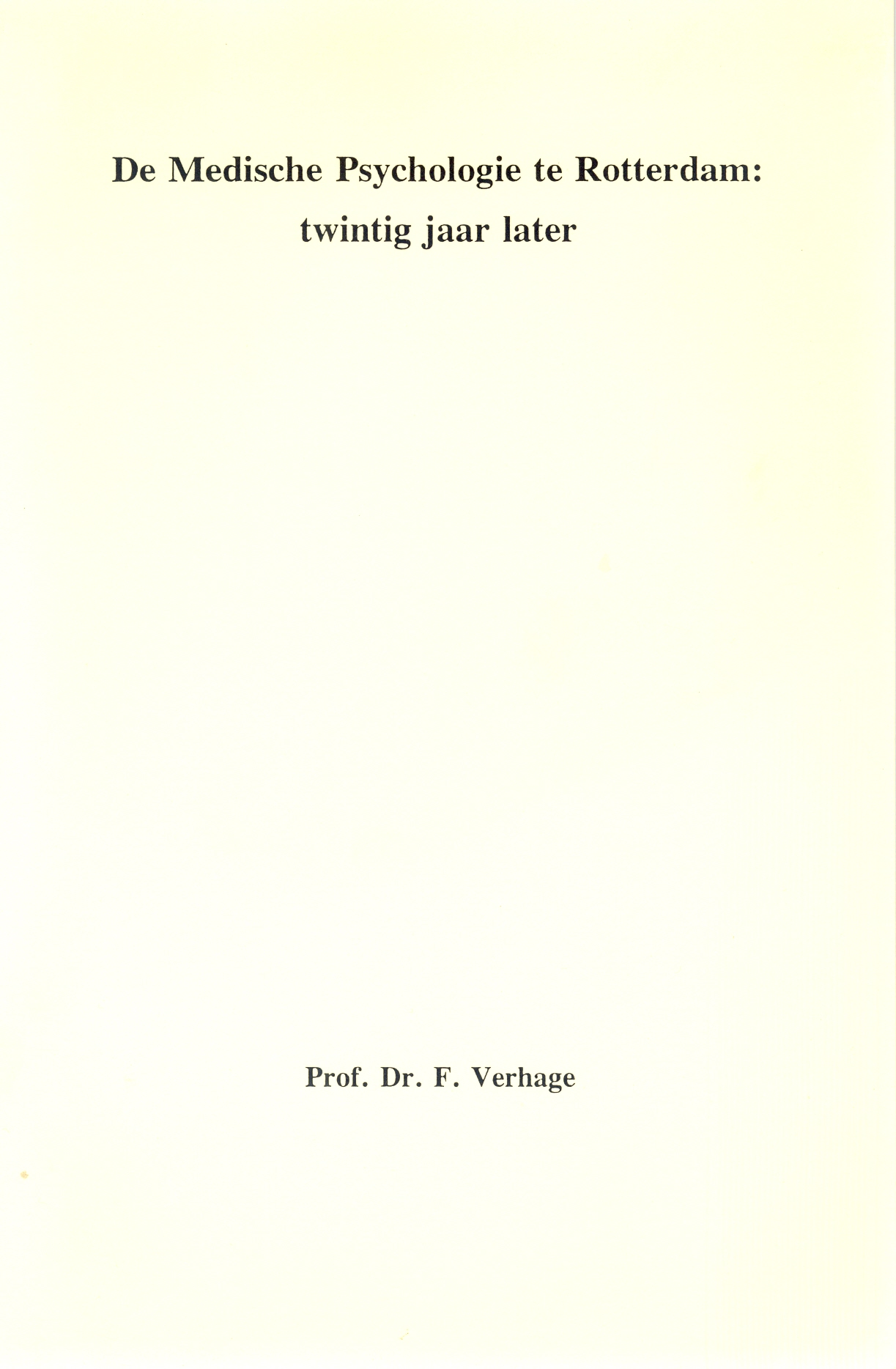 De Medische Psychologie te Rotterdam:
twintig jaar later

Prof. Dr. F. Verhage